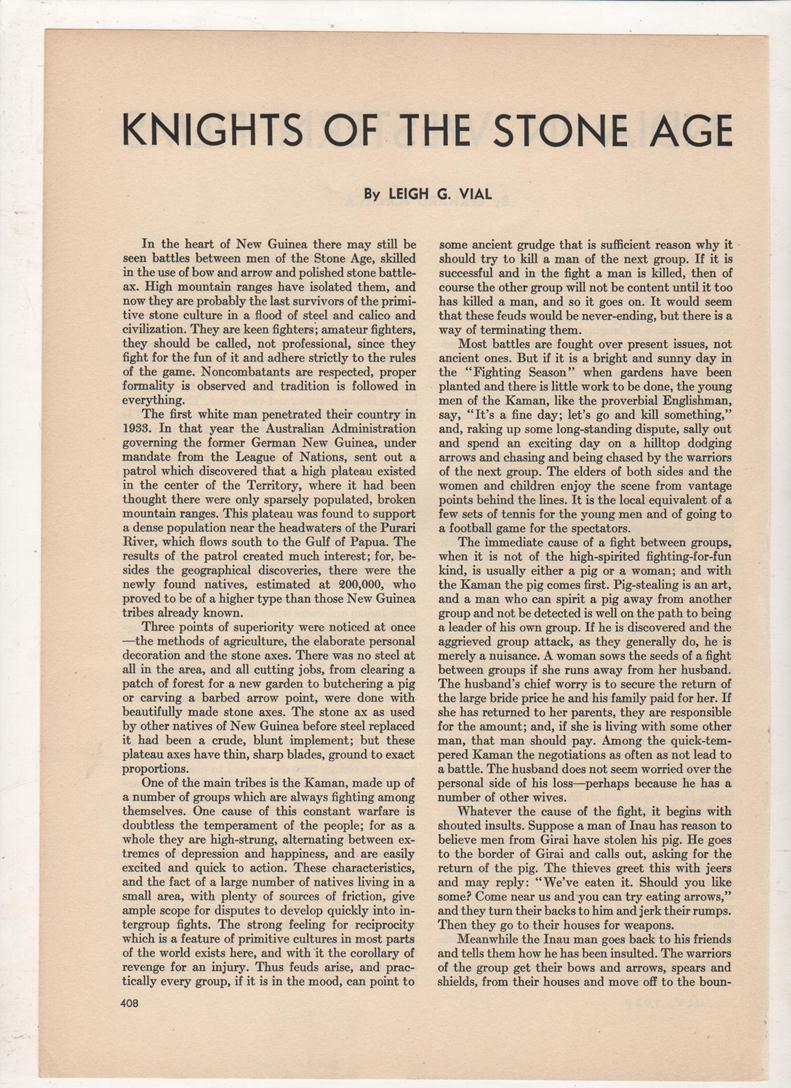 KNIGHTS OF THE STONE AGE

By LEIGH G. VIAL

In the heart of New Guinea there may still be seen battles between men of the Stone Age, skilled in the use of bow and arrow and polished stone battle-ax. High mountain ranges have isolated them, and now they are probably the last survivors of the primitive stone culture in a flood of steel and calico and civilization. They are keen fighters; amateur fighters, they should be called, not professional, since they fight for the fun of it and adhere strictly to the rules of the game. Noncombatants are respected, proper formality is observed and tradition is followed in everything.

The first white man penetrated their country in 1933. In that year the Australian Administration governing the former German New Guinea, under mandate from the League of Nations, sent out a patrol which discovered that a high plateau existed in the center of the Territory, where it had been thought there were only sparsely populated, broken mountain ranges. This plateau was found to support a dense population near the headwaters of the Purari River, which flows south to the Gulf of Papua. The results of the patrol created much interest; for, besides the geographical discoveries, there were the newly found natives, estimated at 200,000, who proved to be of a higher type than those New Guinea tribes already known.

Three points of superiority were noticed at once—the methods of agriculture, the elaborate personal decoration and the stone axes. There was no steel at all in the area, and all cutting jobs, from clearing a patch of forest for a new garden to butchering a pig or carving a barbed arrow point, were done with beautifully made stone axes. The stone ax as used by other natives of New Guinea before steel replaced it had been a crude, blunt implement; but these plateau axes have thin, sharp blades, ground to exact proportions.

One of the main tribes is the Kaman, made up of a number of groups which are always fighting among themselves. One cause of this constant warfare is doubtless the temperament of the people; for as a whole they are high-strung, alternating between extremes of depression and happiness, and are easily excited and quick to action. These characteristics, and the fact of a large number of natives living in a small area, with plenty of sources of friction, give ample scope for disputes to develop quickly into intergroup fights. The strong feeling for reciprocity which is a feature of primitive cultures in most parts of the world exists here, and with it the corollary of revenge for an injury. Thus feuds arise, and practically every group, if it is in the mood, can point to some ancient grudge that is sufficient reason why it should try to kill a man of the next group. If it is successful and in the fight a man is killed, then of course the other group will not be content until it too has killed a man, and so it goes on. It would seem that these feuds would be never-ending, but there is a way of terminating them.

Most battles are fought over present issues, not ancient ones. But if it is a bright and sunny day in the "Fighting Season" when gardens have been planted and there is little work to be done, the young men of the Kaman, like the proverbial Englishman, say, "It's a fine day; let's go and kill something," and, raking up some long-standing dispute, sally out and spend an exciting day on a hilltop dodging arrows and chasing and being chased by the warriors of the next group. The elders of both sides and the women and children enjoy the scene from vantage points behind the lines. It is the local equivalent of a few sets of tennis for the young men and of going to a football game for the spectators.

The immediate cause of a fight between groups, when it is not of the high-spirited fighting-for-fun kind, is usually either a pig or a woman; and with the Kaman the pig comes first. Pig-stealing is an art, and a man who can spirit a pig away from another group and not be detected is well on the path to being a leader of his own group. If he is discovered and the aggrieved group attack, as they generally do, he is merely a nuisance. A woman sows the seeds of a fight between groups if she runs away from her husband. The husband's chief worry is to secure the return of the large bride price he and his family paid for her. If she has returned to her parents, they are responsible for the amount; and, if she is living with some other man, that man should pay. Among the quick-tempered Kaman the negotiations as often as not lead to a battle. The husband does not seem worried over the personal side of his loss—perhaps because he has a number of other wives.

Whatever the cause of the fight, it begins with shouted insults. Suppose a man of Inau has reason to believe men from Girai have stolen his pig. He goes to the border of Girai and calls out, asking for the return of the pig. The thieves greet this with jeers and may reply: "We've eaten it. Should you like some? Come near us and you can try eating arrows," and they turn their backs to him and jerk their rumps. Then they go to their houses for weapons.

Meanwhile the Inau man goes back to his friends and tells them how he has been insulted. The warriors of the group get their bows and arrows, spears and shields, from their houses and move off to the boun-

408